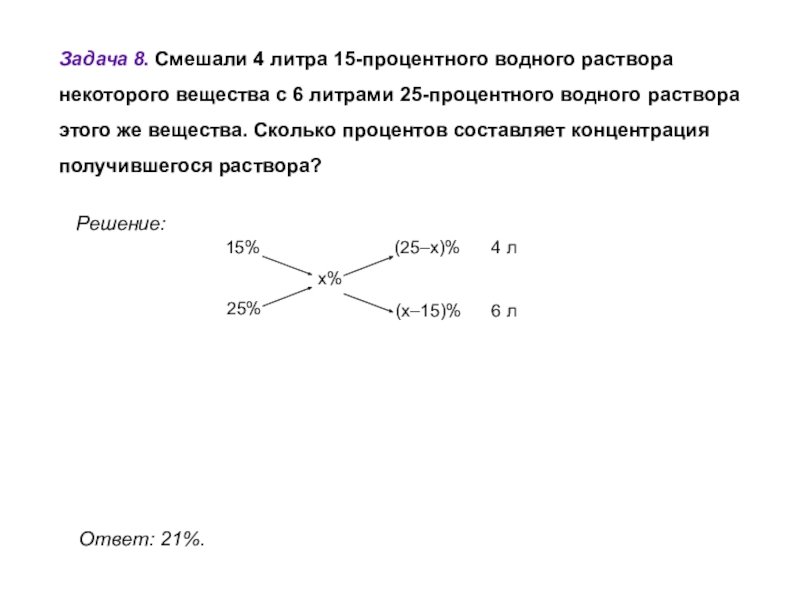 Задача 8. Смешали 4 литра 15-процентного водного раствора некоторого вещества с 6 литрами 25-процентного водного раствора этого же вещества. Сколько процентов составляет концентрация получившегося раствора?

Решение:

15%

25%

x%

(25–x)%

(x–15)%

4 л

6 л

Ответ: 21%.